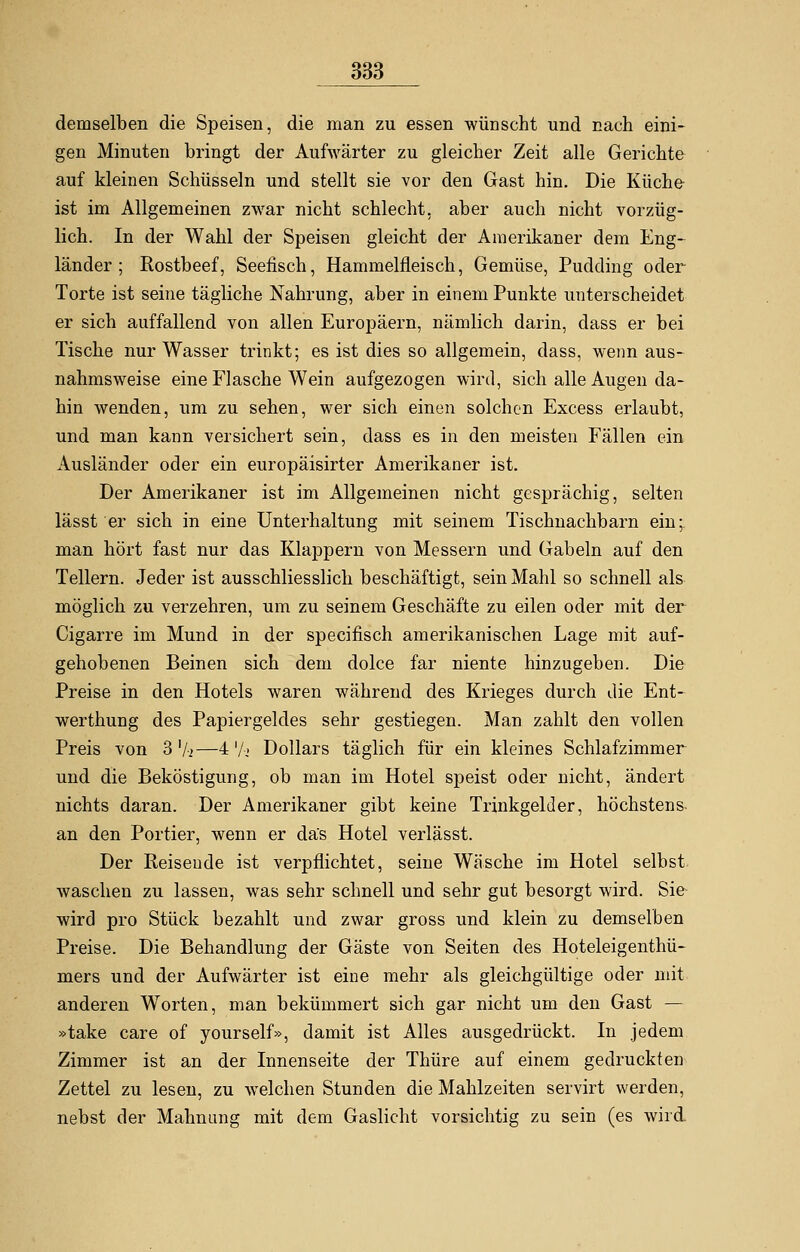 333

demselben die Speisen, die man zu essen wünscht und nach einigen Minuten bringt der Aufwärter zu gleicher Zeit alle Gerichte auf kleinen Schüsseln und stellt sie vor den Gast hin. Die Küche ist im Allgemeinen zwar nicht schlecht, aber auch nicht vorzüglich. In der Wahl der Speisen gleicht der Amerikaner dem Engländer; Rostbeef, Seefisch, Hammelfleisch, Gemüse, Pudding oder Torte ist seine tägliche Nahrung, aber in einem Punkte unterscheidet er sich auffallend von allen Europäern, nämlich darin, dass er bei Tische nur Wasser trinkt; es ist dies so allgemein, dass, wenn ausnahmsweise eine Flasche Wein aufgezogen wird, sich alle Augen dahin wenden, um zu sehen, wer sich einen solchen Excess erlaubt, und man kann versichert sein, dass es in den meisten Fällen ein Ausländer oder ein europäisirter Amerikaner ist.

Der Amerikaner ist im Allgemeinen nicht gesprächig, selten lässt er sich in eine Unterhaltung mit seinem Tischnachbarn ein; man hört fast nur das Klappern von Messern und Gabeln auf den Tellern. Jeder ist ausschliesslich beschäftigt, sein Mahl so schnell als möglich zu verzehren, um zu seinem Geschäfte zu eilen oder mit der Cigarre im Mund in der specifisch amerikanischen Lage mit aufgehobenen Beinen sich dem dolce far niente hinzugeben. Die Preise in den Hotels waren während des Krieges durch die Entwerthung des Papiergeldes sehr gestiegen. Man zahlt den vollen Preis von $3\frac{1}{2}$—$4\frac{1}{2}$ Dollars täglich für ein kleines Schlafzimmer und die Beköstigung, ob man im Hotel speist oder nicht, ändert nichts daran. Der Amerikaner gibt keine Trinkgelder, höchstens an den Portier, wenn er das Hotel verlässt.

Der Reisende ist verpflichtet, seine Wäsche im Hotel selbst waschen zu lassen, was sehr schnell und sehr gut besorgt wird. Sie wird pro Stück bezahlt und zwar gross und klein zu demselben Preise. Die Behandlung der Gäste von Seiten des Hoteleigenthümers und der Aufwärter ist eine mehr als gleichgültige oder mit anderen Worten, man bekümmert sich gar nicht um den Gast — »take care of yourself», damit ist Alles ausgedrückt. In jedem Zimmer ist an der Innenseite der Thüre auf einem gedruckten Zettel zu lesen, zu welchen Stunden die Mahlzeiten servirt werden, nebst der Mahnung mit dem Gaslicht vorsichtig zu sein (es wird